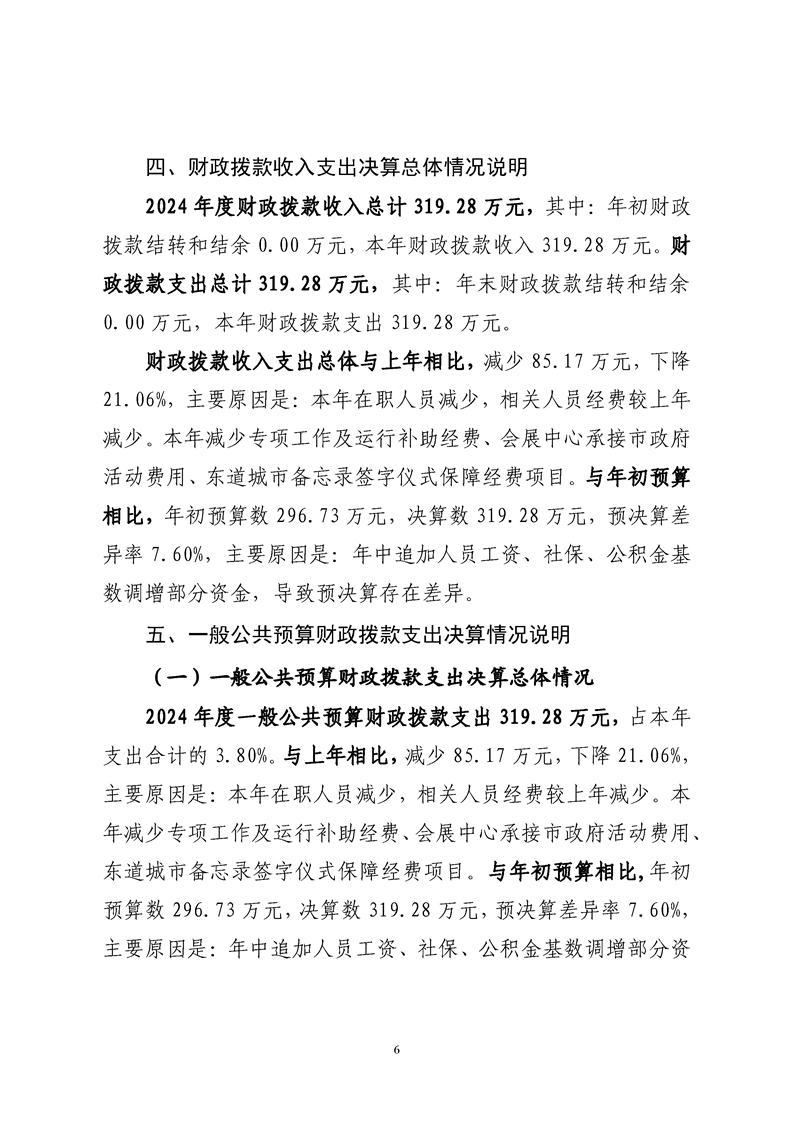 四、财政拨款收入支出决算总体情况说明

2024 年度财政拨款收入总计 319.28 万元，其中：年初财政拨款结转和结余 0.00 万元，本年财政拨款收入 319.28 万元。财政拨款支出总计 319.28 万元，其中：年末财政拨款结转和结余 0.00 万元，本年财政拨款支出 319.28 万元。

财政拨款收入支出总体与上年相比，减少 85.17 万元，下降 21.06%，主要原因是：本年在职人员减少，相关人员经费较上年减少。本年减少专项工作及运行补助经费、会展中心承接市政府活动费用、东道城市备忘录签字仪式保障经费项目。与年初预算相比，年初预算数 296.73 万元，决算数 319.28 万元，预决算差异率 7.60%，主要原因是：年中追加人员工资、社保、公积金基数调增部分资金，导致预决算存在差异。

五、一般公共预算财政拨款支出决算情况说明

（一）一般公共预算财政拨款支出决算总体情况

2024 年度一般公共预算财政拨款支出 319.28 万元，占本年支出合计的 3.80%。与上年相比，减少 85.17 万元，下降 21.06%，主要原因是：本年在职人员减少，相关人员经费较上年减少。本年减少专项工作及运行补助经费、会展中心承接市政府活动费用、东道城市备忘录签字仪式保障经费项目。与年初预算相比，年初预算数 296.73 万元，决算数 319.28 万元，预决算差异率 7.60%，主要原因是：年中追加人员工资、社保、公积金基数调增部分资

6